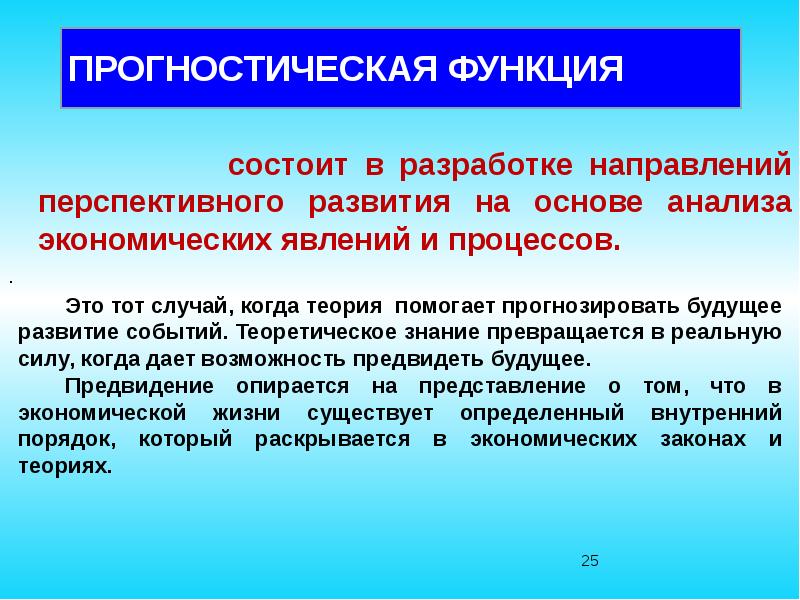 ПРОГНОСТИЧЕСКАЯ ФУНКЦИЯ

состоит в разработке направлений перспективного развития на основе анализа экономических явлений и процессов.

.

Это тот случай, когда теория помогает прогнозировать будущее развитие событий. Теоретическое знание превращается в реальную силу, когда дает возможность предвидеть будущее.

Предвидение опирается на представление о том, что в экономической жизни существует определенный внутренний порядок, который раскрывается в экономических законах и теориях.

25